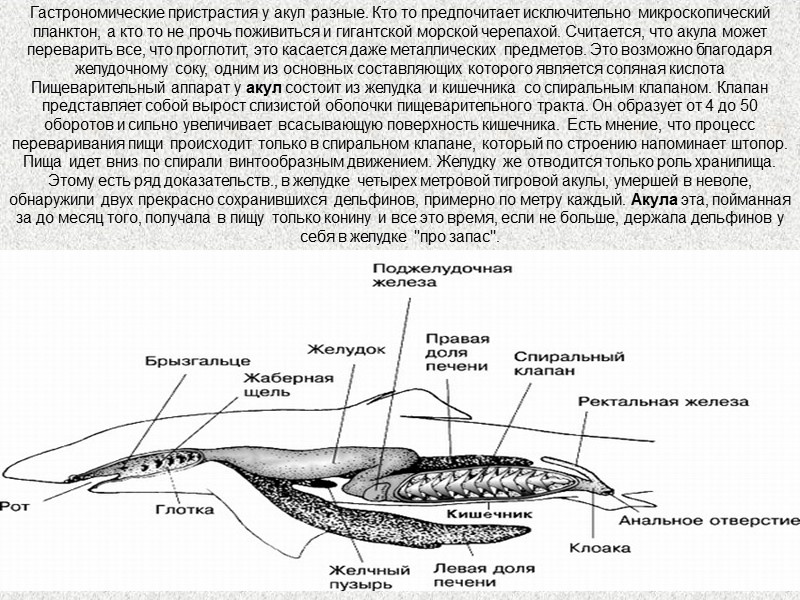 Гастрономические пристрастия у акул разные. Кто то предпочитает исключительно микроскопический планктон, а кто то не прочь поживиться и гигантской морской черепахой. Считается, что акула может переварить все, что проглотит, это касается даже металлических предметов. Это возможно благодаря желудочному соку, одним из основных составляющих которого является соляная кислота Пищеварительный аппарат у акул состоит из желудка и кишечника со спиральным клапаном. Клапан представляет собой вырост слизистой оболочки пищеварительного тракта. Он образует от 4 до 50 оборотов и сильно увеличивает всасывающую поверхность кишечника. Есть мнение, что процесс переваривания пищи происходит только в спиральном клапане, который по строению напоминает штопор. Пища идет вниз по спирали винтообразным движением. Желудку же отводится только роль хранилища. Этому есть ряд доказательств., в желудке четырех метровой тигровой акулы, умершей в неволе, обнаружили двух прекрасно сохранившихся дельфинов, примерно по метру каждый. Акула эта, пойманная за до месяц того, получала в пищу только конину и все это время, если не больше, держала дельфинов у себя в желудке "про запас".

Поджелудочная железа

Желудок

Правая доля печени

Спиральный клапан

Брызгальце

Жаберная щель

Ректальная железа

Рот

Глотка

Кишечник

Анальное отверстие

Клоака

Желчный пузырь

Левая доля печени